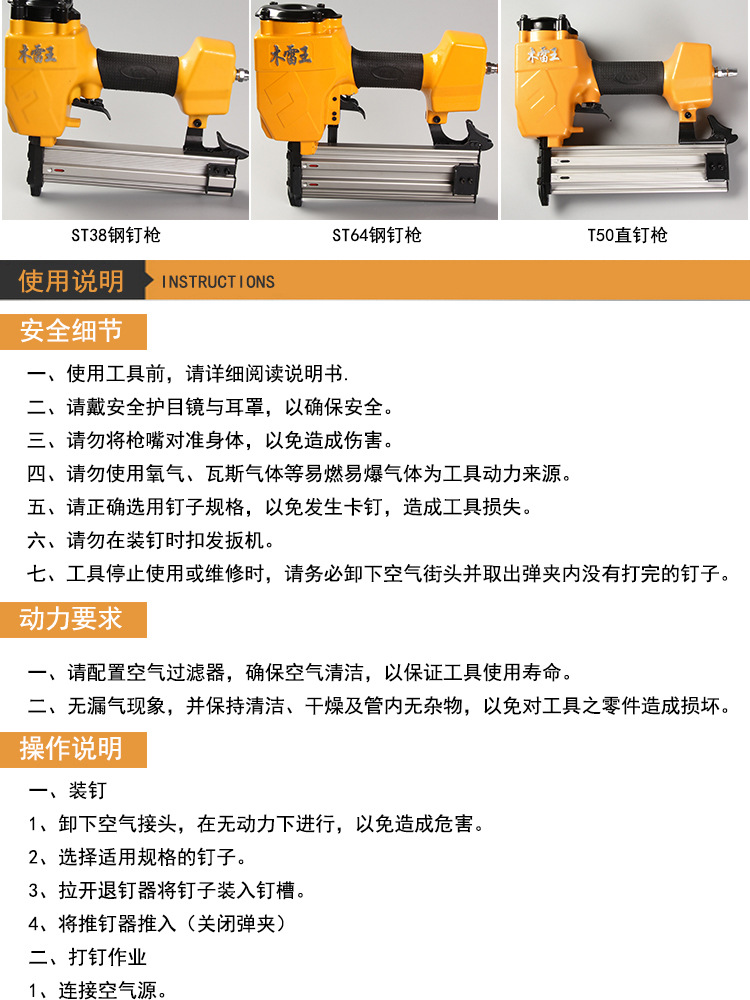 木雷王

木雷王

木雷王

ST38钢钉枪

ST64钢钉枪

T50直钉枪

使用说明 INSTRUCTIONS

安全细节

一、使用工具前，请详细阅读说明书.

二、请戴安全护目镜与耳罩，以确保安全。

三、请勿将枪嘴对准身体，以免造成伤害。

四、请勿使用氧气、瓦斯气体等易燃易爆气体为工具动力来源。

五、请正确选用钉子规格，以免发生卡钉，造成工具损失。

六、请勿在装钉时扣发扳机。

七、工具停止使用或维修时，请务必卸下空气街头并取出弹夹内没有打完的钉子。

动力要求

一、请配置空气过滤器，确保空气清洁，以保证工具使用寿命。

二、无漏气现象，并保持清洁、干燥及管内无杂物，以免对工具之零件造成损坏。

操作说明

一、装钉

1、卸下空气接头，在无动力下进行，以免造成危害。

2、选择适用规格的钉子。

3、拉开退钉器将钉子装入钉槽。

4、将推钉器推入（关闭弹夹）

二、打钉作业

1、连接空气源。